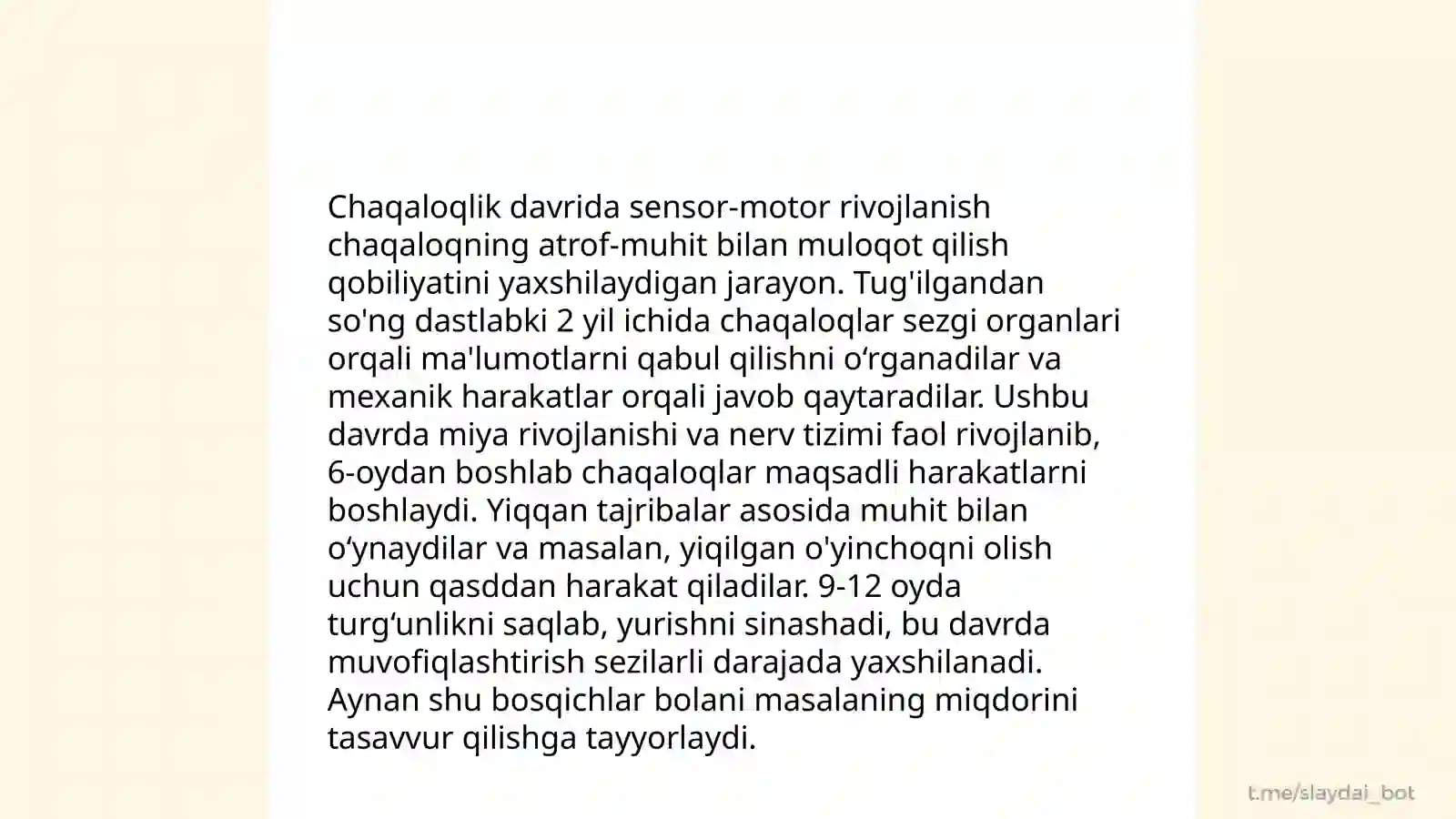 Chaqaloqlik davrida sensor-motor rivojlanish chaqaloqning atrof-muhit bilan muloqot qilish qobiliyatini yaxshilaydigan jarayon. Tug'ilgandan so'ng dastlabki 2 yil ichida chaqaloqlar sezgi organlari orqali ma'lumotlarni qabul qilishni o‘rganadilar va mexanik harakatlar orqali javob qaytaradilar. Ushbu davrda miya rivojlanishi va nerv tizimi faol rivojlanib, 6-oydan boshlab chaqaloqlar maqsadli harakatlarni boshlaydi. Yiqqan tajribalar asosida muhit bilan o‘ynaydilar va masalan, yiqilgan o'yinchoqni olish uchun qasddan harakat qiladilar. 9-12 oyda turg‘unlikni saqlab, yurishni sinashadi, bu davrda muvofiqlashtirish sezilarli darajada yaxshilanadi. Aynan shu bosqichlar bolani masalaning miqdorini tasavvur qilishga tayyorlaydi.

t.me/slaydai_bot